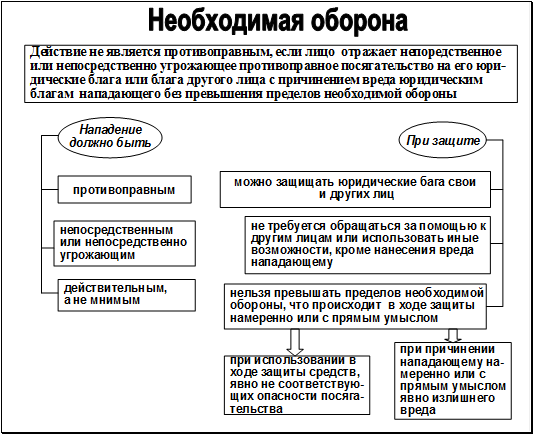 Необходимая оборона

Действие не является противоправным, если лицо отражает непоредственное или непосредственно угрожающее противоправное посягательство на его юридические блага или блага другого лица с причинением вреда юридическим благам нападающего без превышения пределов необходимой обороны

Нападение должно быть

противоправным

непосредственным или непосредственно угрожающим

действительным, а не мнимым

При защите

можно защищать юридические бага свои и других лиц

не требуется обращаться за помощью к другим лицам или использовать иные возможности, кроме нанесения вреда нападающему

нельзя превышать пределов необходимой обороны, что происходит в ходе защиты намеренно или с прямым умыслом

при использовании в ходе защиты средств, явно не соответствующих опасности посягательства

при причинении нападающему намеренно или с прямым умыслом явно излишнего вреда